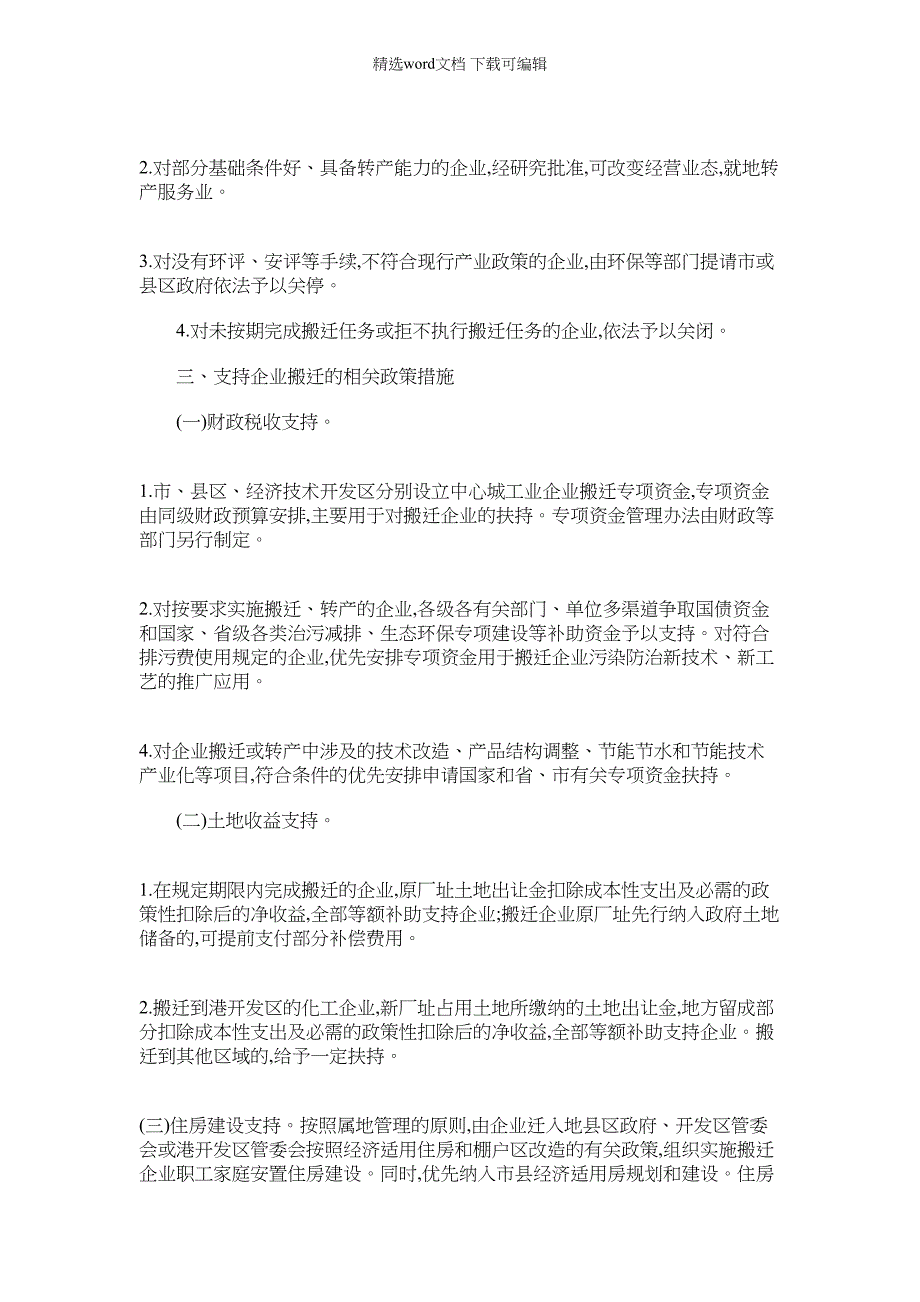 精选word文档 下载可编辑

2.对部分基础条件好、具备转产能力的企业,经研究批准,可改变经营业态,就地转产服务业。

3.对没有环评、安评等手续,不符合现行产业政策的企业,由环保等部门提请市或县区政府依法予以关停。

4.对未按期完成搬迁任务或拒不执行搬迁任务的企业,依法予以关闭。

三、支持企业搬迁的相关政策措施

(一)财政税收支持。

1.市、县区、经济技术开发区分别设立中心城工业企业搬迁专项资金,专项资金由同级财政预算安排,主要用于对搬迁企业的扶持。专项资金管理办法由财政等部门另行制定。

2.对按要求实施搬迁、转产的企业,各级各有关部门、单位多渠道争取国债资金和国家、省级各类治污减排、生态环保专项建设等补助资金予以支持。对符合排污费使用规定的企业,优先安排专项资金用于搬迁企业污染防治新技术、新工艺的推广应用。

4.对企业搬迁或转产中涉及的技术改造、产品结构调整、节能节水和节能技术产业化等项目,符合条件的优先安排申请国家和省、市有关专项资金扶持。

(二)土地收益支持。

1.在规定期限内完成搬迁的企业,原厂址土地出让金扣除成本性支出及必需的政策性扣除后的净收益,全部等额补助支持企业;搬迁企业原厂址先行纳入政府土地储备的,可提前支付部分补偿费用。

2.搬迁到港开发区的化工企业,新厂址占用土地所缴纳的土地出让金,地方留成部分扣除成本性支出及必需的政策性扣除后的净收益,全部等额补助支持企业。搬迁到其他区域的,给予一定扶持。

(三)住房建设支持。按照属地管理的原则,由企业迁入地县区政府、开发区管委会或港开发区管委会按照经济适用住房和棚户区改造的有关政策,组织实施搬迁企业职工家庭安置住房建设。同时,优先纳入市县经济适用房规划和建设。住房